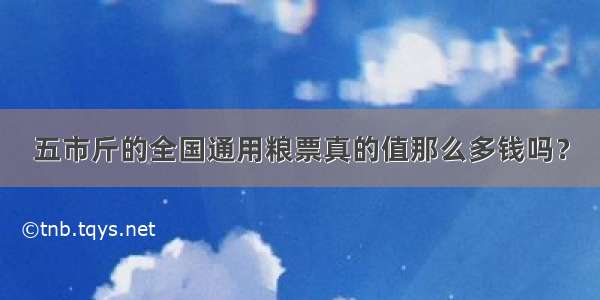 五市斤的全国通用粮票真的值那么多钱吗？

©tnb.tqys.net